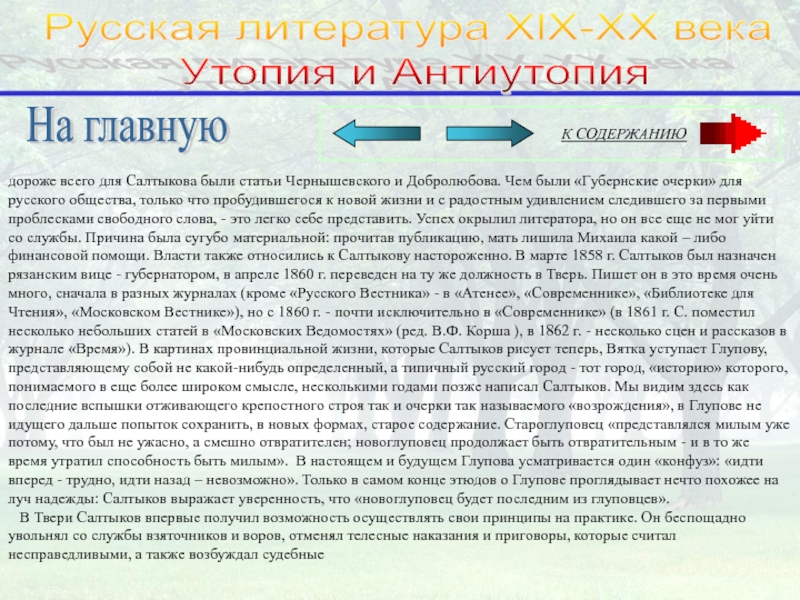 Русская литература XIX-XX века
Утопия и Антиутопия

На главную

К СОДЕРЖАНИЮ

дороже всего для Салтыкова были статьи Чернышевского и Добролюбова. Чем были «Губернские очерки» для русского общества, только что пробудившегося к новой жизни и с радостным удивлением следившего за первыми проблесками свободного слова, - это легко себе представить. Успех окрылил литератора, но он все еще не мог уйти со службы. Причина была сугубо материальной: прочитав публикацию, мать лишила Михаила какой – либо финансовой помощи. Власти также относились к Салтыкову настороженно. В марте 1858 г. Салтыков был назначен рязанским вице - губернатором, в апреле 1860 г. переведен на ту же должность в Тверь. Пишет он в это время очень много, сначала в разных журналах (кроме «Русского Вестника» - в «Атенее», «Современнике», «Библиотеке для Чтения», «Московском Вестнике»), но с 1860 г. - почти исключительно в «Современнике» (в 1861 г. С. поместил несколько небольших статей в «Московских Ведомостях» (ред. В.Ф. Корша ), в 1862 г. - несколько сцен и рассказов в журнале «Время»). В картинах провинциальной жизни, которые Салтыков рисует теперь, Вятка уступает Глупову, представляющему собой не какой-нибудь определенный, а типичный русский город - тот город, «историю» которого, понимаемого в еще более широком смысле, несколькими годами позже написал Салтыков. Мы видим здесь как последние вспышки отживающего крепостного строя так и очерки так называемого «возрождения», в Глупове не идущего дальше попыток сохранить, в новых формах, старое содержание. Староглуповец «представлялся милым уже потому, что был не ужасно, а смешно отвратителен; новоглуповец продолжает быть отвратительным - и в то же время утратил способность быть милым». В настоящем и будущем Глупова усматривается один «конфуз»: «идти вперед - трудно, идти назад – невозможно». Только в самом конце этюдов о Глупове проглядывает нечто похожее на луч надежды: Салтыков выражает уверенность, что «новоглуповец будет последним из глуповцев».

В Твери Салтыков впервые получил возможность осуществлять свои принципы на практике. Он беспощадно увольнял со службы взяточников и воров, отменял телесные наказания и приговоры, которые считал несправедливыми, а также возбуждал судебные